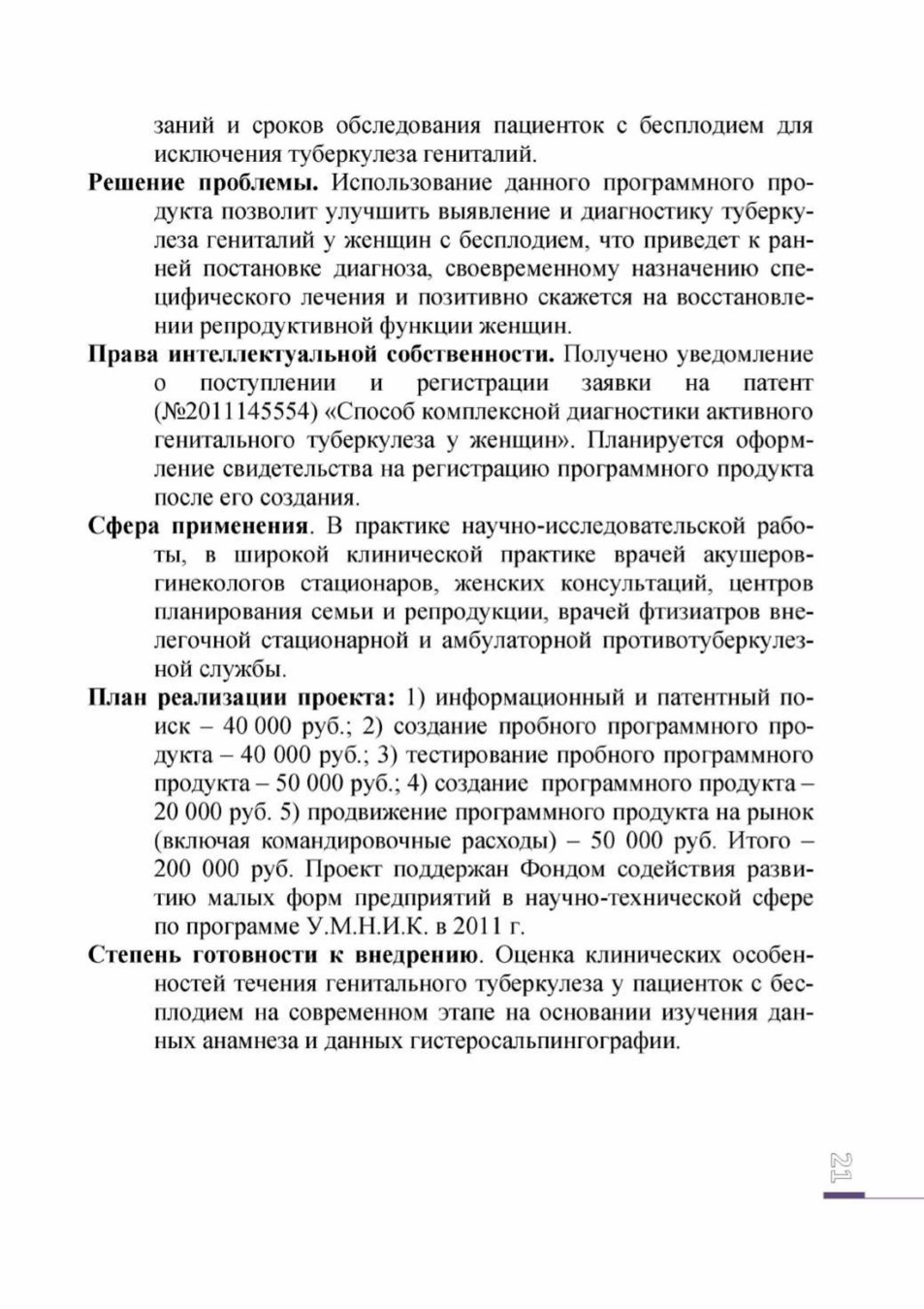 заний и сроков обследования пациенток с бесплодием для исключения туберкулеза гениталий.

**Решение проблемы.** Использование данного программного продукта позволит улучшить выявление и диагностику туберкулеза гениталий у женщин с бесплодием, что приведет к ранней постановке диагноза, своевременному назначению специфического лечения и позитивно скажется на восстановлении репродуктивной функции женщин.

**Права интеллектуальной собственности.** Получено уведомление о поступлении и регистрации заявки на патент (№2011145554) «Способ комплексной диагностики активного генитального туберкулеза у женщин». Планируется оформление свидетельства на регистрацию программного продукта после его создания.

**Сфера применения**. В практике научно-исследовательской работы, в широкой клинической практике врачей акушеров-гинекологов стационаров, женских консультаций, центров планирования семьи и репродукции, врачей фтизиатров внелегочной стационарной и амбулаторной противотуберкулезной службы.

**План реализации проекта:** 1) информационный и патентный поиск – 40 000 руб.; 2) создание пробного программного продукта – 40 000 руб.; 3) тестирование пробного программного продукта – 50 000 руб.; 4) создание программного продукта – 20 000 руб. 5) продвижение программного продукта на рынок (включая командировочные расходы) – 50 000 руб. Итого – 200 000 руб. Проект поддержан Фондом содействия развитию малых форм предприятий в научно-технической сфере по программе У.М.Н.И.К. в 2011 г.

**Степень готовности к внедрению**. Оценка клинических особенностей течения генитального туберкулеза у пациенток с бесплодием на современном этапе на основании изучения данных анамнеза и данных гистеросальпингографии.

21